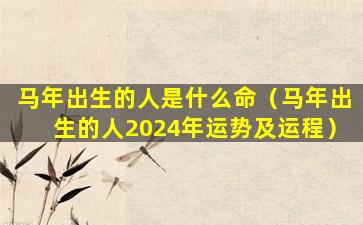 马年出生的人是什么命（马年出生的人2024年运势及运程）